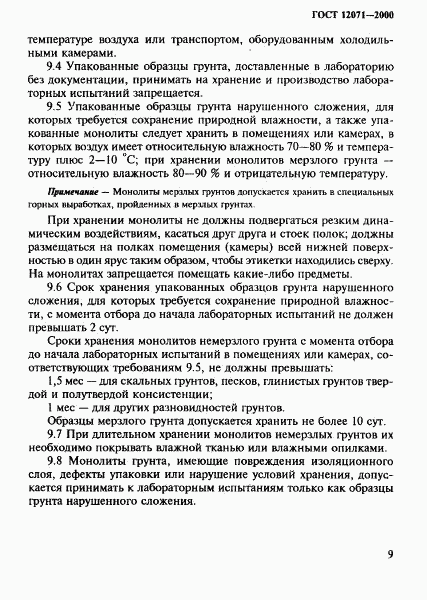 ГОСТ 12071—2000

температуре воздуха или транспортом, оборудованным холодильными камерами.

9.4 Упакованные образцы грунта, доставленные в лабораторию без документации, принимать на хранение и производство лабораторных испытаний запрещается.

9.5 Упакованные образцы грунта нарушенного сложения, для которых требуется сохранение природной влажности, а также упакованные монолиты следует хранить в помещениях или камерах, в которых воздух имеет относительную влажность 70—80 % и температуру плюс 2—10 °С; при хранении монолитов мерзлого грунта — относительную влажность 80—90 % и отрицательную температуру.

Примечание — Монолиты мерзлых грунтов допускается хранить в специальных горных выработках, пройденных в мерзлых грунтах.

При хранении монолиты не должны подвергаться резким динамическим воздействиям, касаться друг друга и стоек полок; должны размещаться на полках помещения (камеры) всей нижней поверхностью в один ярус таким образом, чтобы этикетки находились сверху. На монолитах запрещается помещать какие-либо предметы.

9.6 Срок хранения упакованных образцов грунта нарушенного сложения, для которых требуется сохранение природной влажности, с момента отбора до начала лабораторных испытаний не должен превышать 2 сут.

Сроки хранения монолитов немерзлого грунта с момента отбора до начала лабораторных испытаний в помещениях или камерах, соответствующих требованиям 9.5, не должны превышать:

1,5 мес — для скальных грунтов, песков, глинистых грунтов твердой и полутвердой консистенции;

1 мес — для других разновидностей грунтов.

Образцы мерзлого грунта допускается хранить не более 10 сут.

9.7 При длительном хранении монолитов немерзлых грунтов их необходимо покрывать влажной тканью или влажными опилками.

9.8 Монолиты грунта, имеющие повреждения изоляционного слоя, дефекты упаковки или нарушение условий хранения, допускается принимать к лабораторным испытаниям только как образцы грунта нарушенного сложения.

9